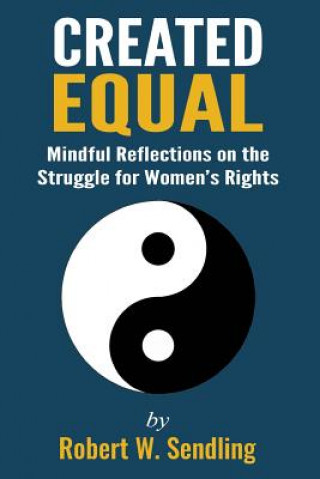 CREATED
EQUAL

Mindful Reflections on the Struggle for Women's Rights

by
Robert W. Sendling